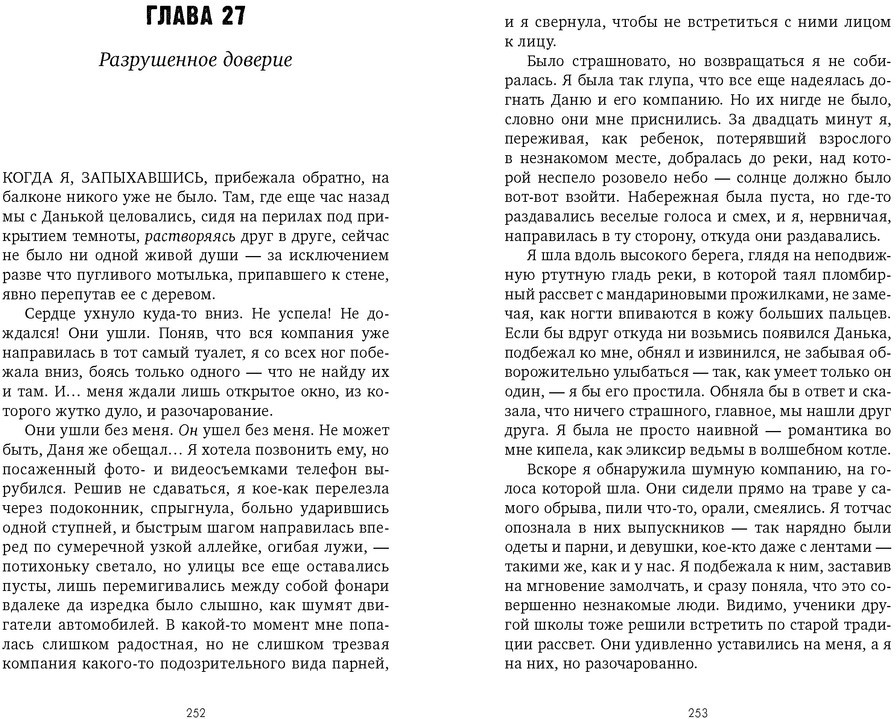 ГЛАВА 27

Разрушенное доверие

КОГДА Я, ЗАПЫХАВШИСЬ, прибежала обратно, на балконе никого уже не было. Там, где еще час назад мы с Данькой целовались, сидя на перилах под прикрытием темноты, растворяясь друг в друге, сейчас не было ни одной живой души — за исключением разве что пугливого мотылька, припавшего к стене, явно перепутав ее с деревом.

Сердце ухнуло куда-то вниз. Не успела! Не дождался! Они ушли. Поняв, что вся компания уже направилась в тот самый туалет, я со всех ног побежала вниз, боясь только одного — что не найду их и там. И… меня ждали лишь открытое окно, из которого жутко дуло, и разочарование.

Они ушли без меня. Он ушел без меня. Не может быть, Даня же обещал… Я хотела позвонить ему, но посаженный фото- и видеосъемками телефон вырубился. Решив не сдаваться, я кое-как перелезла через подоконник, спрыгнула, больно ударившись одной ступней, и быстрым шагом направилась вперед по сумеречной узкой аллейке, огибая лужи, — потихоньку светало, но улицы все еще оставались пусты, лишь перемигивались между собой фонари вдалеке да изредка было слышно, как шумят двигатели автомобилей. В какой-то момент мне попалась слишком радостная, но не слишком трезвая компания какого-то подозрительного вида парней,

252

и я свернула, чтобы не встретиться с ними лицом к лицу.

Было страшновато, но возвращаться я не собиралась. Я была так глупа, что все еще надеялась догнать Даню и его компанию. Но их нигде не было, словно они мне приснились. За двадцать минут я, переживая, как ребенок, потерявший взрослого в незнакомом месте, добралась до реки, над которой неспело розовело небо — солнце должно было вот-вот взойти. Набережная была пуста, но где-то раздавались веселые голоса и смех, и я, нервничая, направилась в ту сторону, откуда они раздавались.

Я шла вдоль высокого берега, глядя на неподвижную ртутную гладь реки, в которой таял пломбирный рассвет с мандариновыми прожилками, не замечая, как ногти впиваются в кожу больших пальцев. Если бы вдруг откуда ни возьмись появился Данька, подбежал ко мне, обнял и извинился, не забывая обворожительно улыбаться — так, как умеет только он один, — я бы его простила. Обняла бы в ответ и сказала, что ничего страшного, главное, мы нашли друг друга. Я была не просто наивной — романтика во мне кипела, как эликсир ведьмы в волшебном котле.

Вскоре я обнаружила шумную компанию, на голоса которой шла. Они сидели прямо на траве у самого обрыва, пили что-то, орали, смеялись. Я тотчас опознала в них выпускников — так нарядно были одеты и парни, и девушки, кое-кто даже с лентами — такими же, как и у нас. Я подбежала к ним, заставив на мгновение замолчать, и сразу поняла, что это совершенно незнакомые люди. Видимо, ученики другой школы тоже решили встретить по старой традиции рассвет. Они удивленно уставились на меня, а я на них, но разочарованно.

253